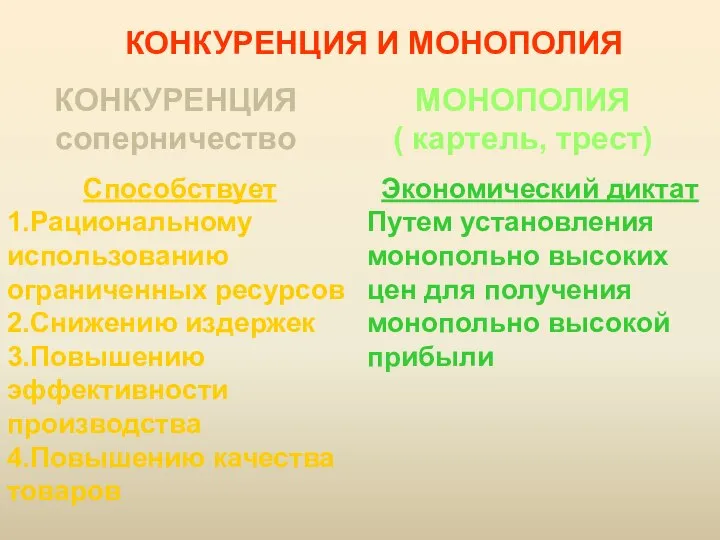 КОНКУРЕНЦИЯ И МОНОПОЛИЯ

КОНКУРЕНЦИЯ
соперничество

Способствует
1.Рациональному использованию ограниченных ресурсов
2.Снижению издержек
3.Повышению эффективности производства
4.Повышению качества товаров

МОНОПОЛИЯ
( картель, трест)

Экономический диктат
Путем установления монопольно высоких цен для получения монопольно высокой прибыли